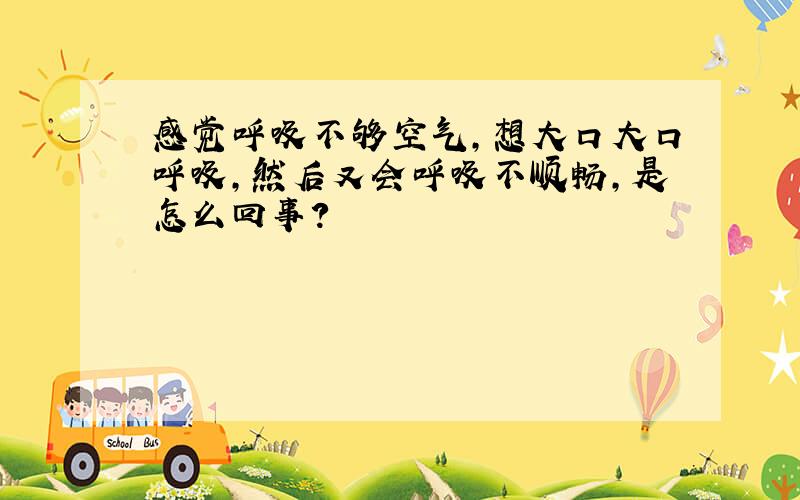 感觉呼吸不够空气，想大口大口呼吸，然后又会呼吸不顺畅，是怎么回事？

5

9

School Bus